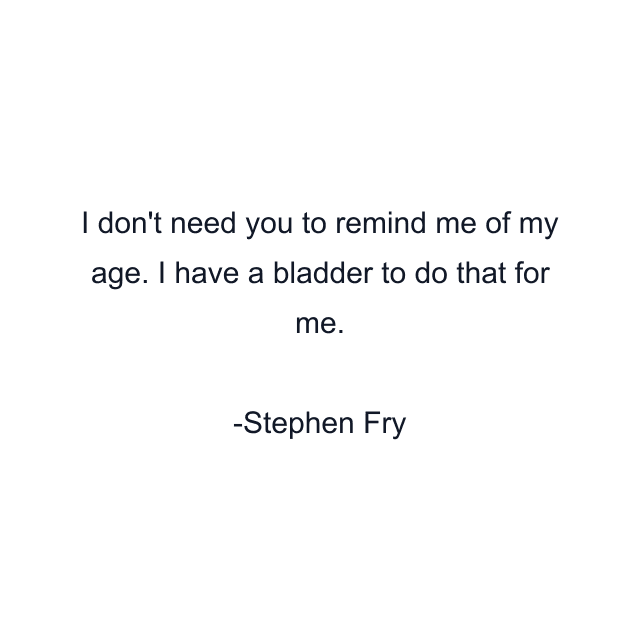 I don't need you to remind me of my age. I have a bladder to do that for me.

-Stephen Fry